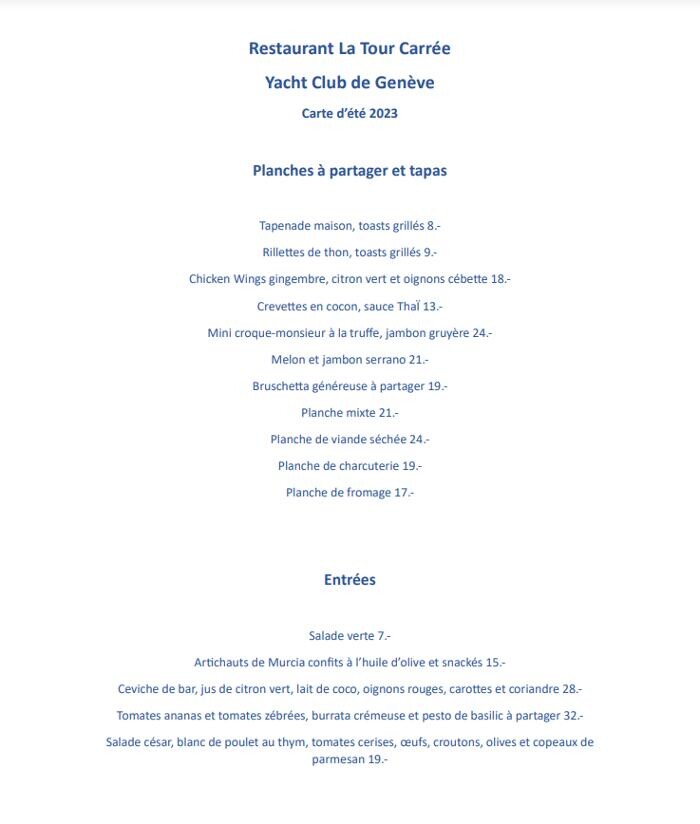 Restaurant La Tour Carrée

Yacht Club de Genève

Carte d'été 2023

Planches à partager et tapas

Tapenade maison, toasts grillés 8.-

Rillettes de thon, toasts grillés 9.-

Chicken Wings gingembre, citron vert et oignons cébette 18.-

Crevettes en cocon, sauce Thaï 13.-

Mini croque-monsieur à la truffe, jambon gruyère 24.-

Melon et jambon serrano 21.-

Bruschetta généreuse à partager 19.-

Planche mixte 21.-

Planche de viande séchée 24.-

Planche de charcuterie 19.-

Planche de fromage 17.-

Entrées

Salade verte 7.-

Artichauts de Murcia confits à l'huile d'olive et snackés 15.-

Ceviche de bar, jus de citron vert, lait de coco, oignons rouges, carottes et coriandre 28.-

Tomates ananas et tomates zébrées, burrata crémeuse et pesto de basilic à partager 32.-

Salade césar, blanc de poulet au thym, tomates cerises, œufs, croutons, olives et copeaux de parmesan 19.-